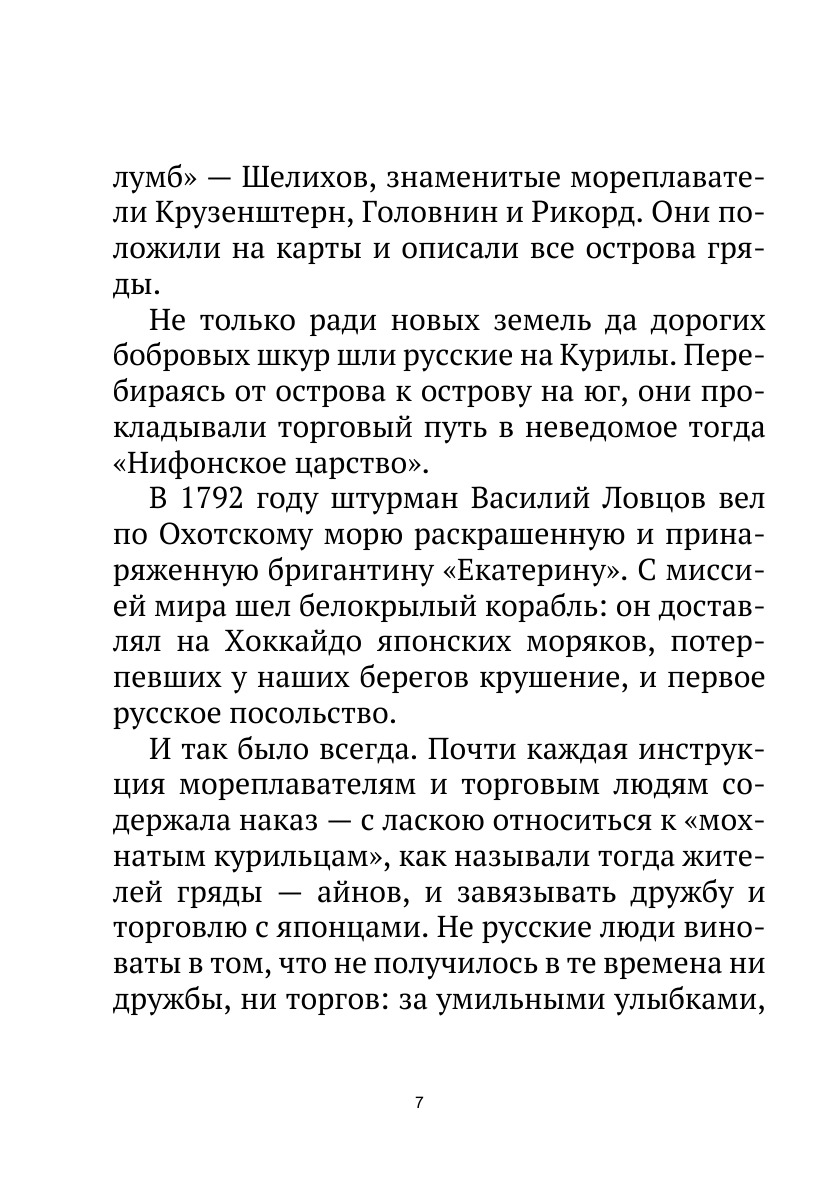 лумб» — Шелихов, знаменитые мореплаватели Крузенштерн, Головнин и Рикорд. Они положили на карты и описали все острова гряды.

Не только ради новых земель да дорогих бобровых шкур шли русские на Курилы. Перебираясь от острова к острову на юг, они прокладывали торговый путь в неведомое тогда «Нифонское царство».

В 1792 году штурман Василий Ловцов вел по Охотскому морю раскрашенную и принаряженную бригантину «Екатерину». С миссией мира шел белокрылый корабль: он доставлял на Хоккайдо японских моряков, потерпевших у наших берегов крушение, и первое русское посольство.

И так было всегда. Почти каждая инструкция мореплавателям и торговым людям содержала наказ — с ласкою относиться к «мохнатым курильцам», как называли тогда жителей гряды — айнов, и завязывать дружбу и торговлю с японцами. Не русские люди виноваты в том, что не получилось в те времена ни дружбы, ни торгов: за умильными улыбками,

7